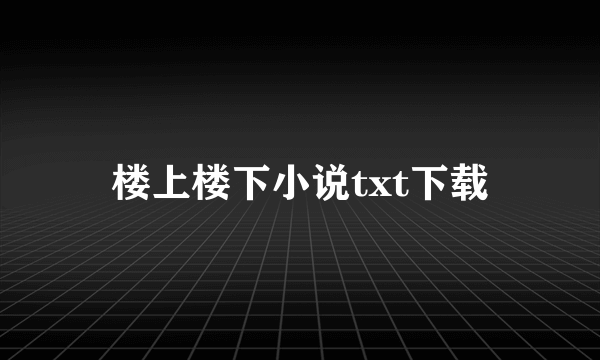 楼上楼下小说txt下载